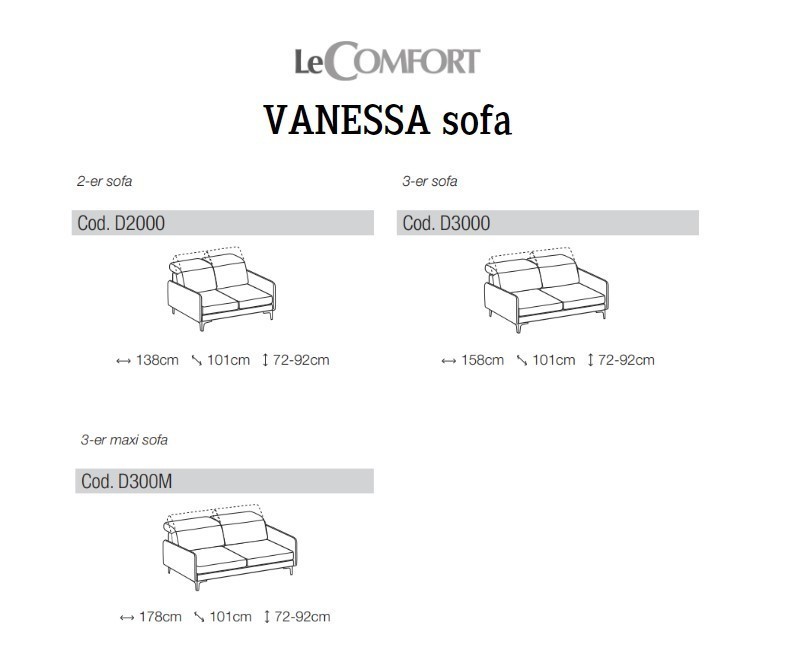 LeCOMFORT

VANESSA sofa

2-er sofa

Cod. D2000

↔ 138cm ↘ 101cm ↕ 72-92cm

3-er sofa

Cod. D3000

↔ 158cm ↘ 101cm ↕ 72-92cm

3-er maxi sofa

Cod. D300M

↔ 178cm ↘ 101cm ↕ 72-92cm